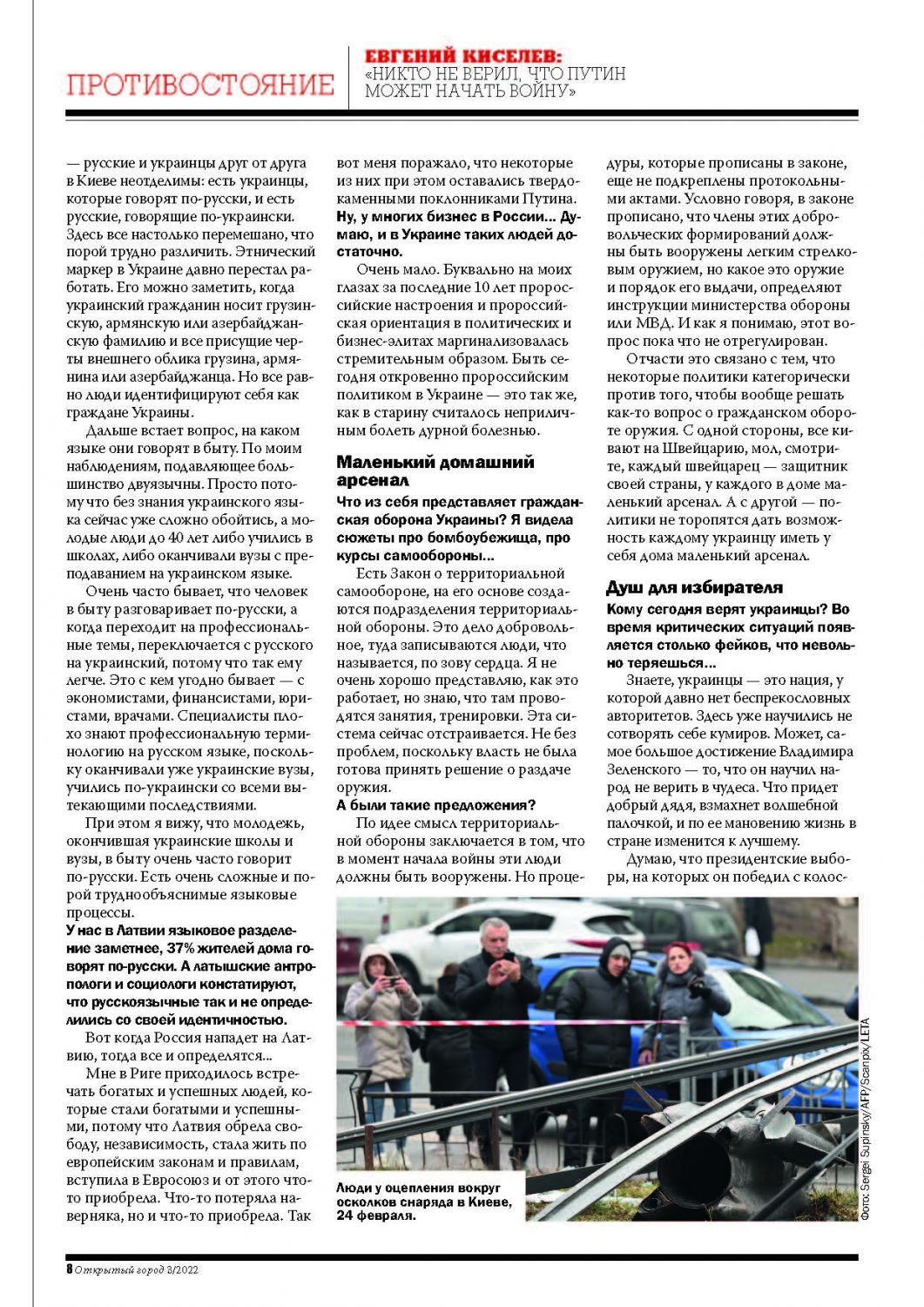 ПРОТИВОСТОЯНИЕ

ЕВГЕНИЙ КИСЕЛЕВ: «НИКТО НЕ ВЕРИЛ, ЧТО ПУТИН МОЖЕТ НАЧАТЬ ВОЙНУ»

— русские и украинцы друг от друга в Киеве неотделимы: есть украинцы, которые говорят по-русски, и есть русские, говорящие по-украински. Здесь все настолько перемешано, что порой трудно различить. Этнический маркер в Украине давно перестал работать. Его можно заметить, когда украинский гражданин носит грузинскую, армянскую или азербайджанскую фамилию и все присущие черты внешнего облика грузина, армянина или азербайджанца. Но все равно люди идентифицируют себя как граждане Украины.

Дальше встает вопрос, на каком языке они говорят в быту. По моим наблюдениям, подавляющее большинство двуязычны. Просто потому что без знания украинского языка сейчас уже сложно обойтись, а молодые люди до 40 лет либо учились в школах, либо оканчивали вузы с преподаванием на украинском языке.

Очень часто бывает, что человек в быту разговаривает по-русски, а когда переходит на профессиональные темы, переключается с русского на украинский, потому что так ему легче. Это с кем угодно бывает — с экономистами, финансистами, юристами, врачами. Специалисты плохо знают профессиональную терминологию на русском языке, поскольку оканчивали уже украинские вузы, учились по-украински со всеми вытекающими последствиями.

При этом я вижу, что молодежь, окончившая украинские школы и вузы, в быту очень часто говорит по-русски. Есть очень сложные и порой труднообъяснимые языковые процессы.

У нас в Латвии языковое разделение заметнее, 37% жителей дома говорят по-русски. А латышские антропологи и социологи констатируют, что русскоязычные так и не определились со своей идентичностью.

Вот когда Россия нападет на Латвию, тогда все и определятся...

Мне в Риге приходилось встречать богатых и успешных людей, которые стали богатыми и успешными, потому что Латвия обрела свободу, независимость, стала жить по европейским законам и правилам, вступила в Евросоюз и от этого что-то приобрела. Что-то потеряла наверняка, но и что-то приобрела. Так вот меня поражало, что некоторые из них при этом оставались твердокаменными поклонниками Путина.

Ну, у многих бизнес в России... Думаю, и в Украине таких людей достаточно.

Очень мало. Буквально на моих глазах за последние 10 лет пророссийские настроения и пророссийская ориентация в политических и бизнес-элитах маргинализовалась стремительным образом. Быть сегодня откровенно пророссийским политиком в Украине — это так же, как в старину считалось неприличным болеть дурной болезнью.

Маленький домашний арсенал

Что из себя представляет гражданская оборона Украины? Я видела сюжеты про бомбоубежища, про курсы самообороны...

Есть Закон о территориальной самообороне, на его основе создаются подразделения территориальной обороны. Это дело добровольное, туда записываются люди, что называется, по зову сердца. Я не очень хорошо представляю, как это работает, но знаю, что там проводятся занятия, тренировки. Эта система сейчас отстраивается. Не без проблем, поскольку власть не была готова принять решение о раздаче оружия.

А были такие предложения?

По идее смысл территориальной обороны заключается в том, что в момент начала войны эти люди должны быть вооружены. Но процедуры, которые прописаны в законе, еще не подкреплены протокольными актами. Условно говоря, в законе прописано, что члены этих добровольческих формирований должны быть вооружены легким стрелковым оружием, но какое это оружие и порядок его выдачи, определяют инструкции министерства обороны или МВД. И как я понимаю, этот вопрос пока что не отрегулирован.

Отчасти это связано с тем, что некоторые политики категорически против того, чтобы вообще решать как-то вопрос о гражданском обороте оружия. С одной стороны, все кивают на Швейцарию, мол, смотрите, каждый швейцарец — защитник своей страны, у каждого в доме маленький арсенал. А с другой — политики не торопятся дать возможность каждому украинцу иметь у себя дома маленький арсенал.

Душ для избирателя

Кому сегодня верят украинцы? Во время критических ситуаций появляется столько фейков, что невольно теряешься...

Знаете, украинцы — это нация, у которой давно нет беспрекословных авторитетов. Здесь уже научились не сотворять себе кумиров. Может, самое большое достижение Владимира Зеленского — то, что он научил народ не верить в чудеса. Что придет добрый дядя, взмахнет волшебной палочкой, и по ее мановению жизнь в стране изменится к лучшему.

Думаю, что президентские выборы, на которых он победил с колос-

Люди у оцепления вокруг осколков снаряда в Киеве, 24 февраля.

Фото: Sergei Supinsky/AFP/Scanpix/LETA

8 Открытый город 3/2022